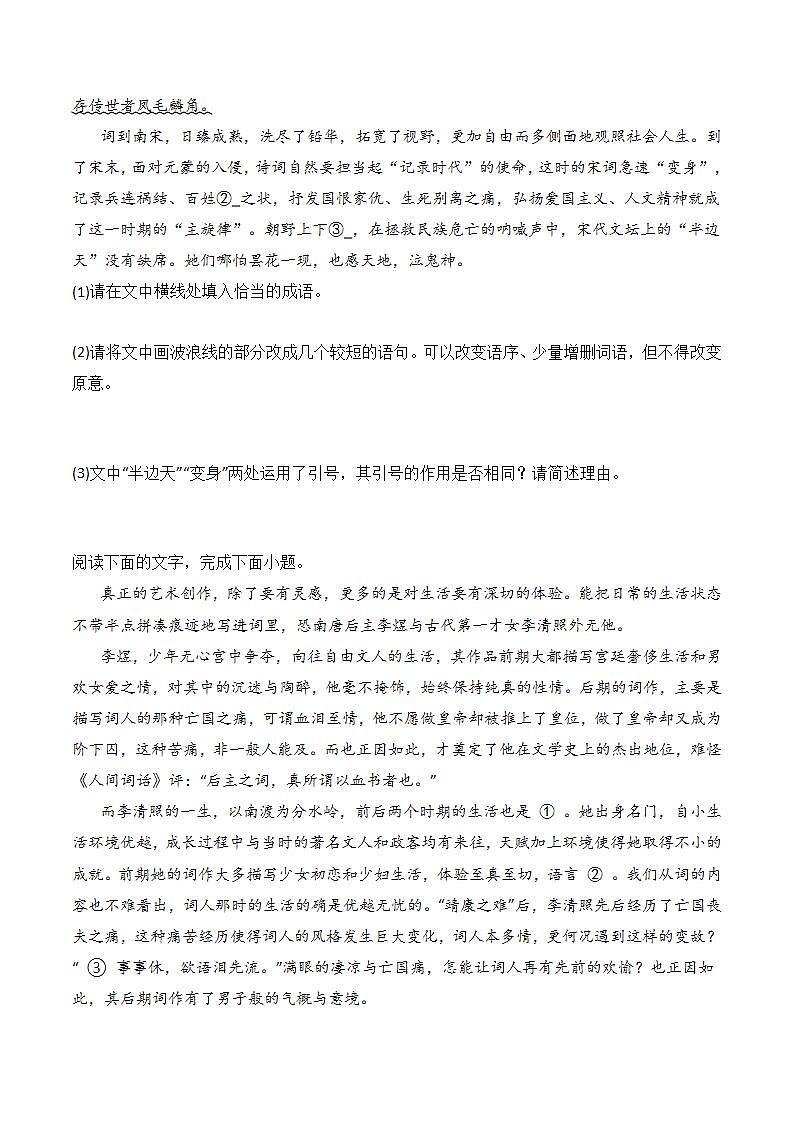 存传世者凤毛麟角。

词到南宋，日臻成熟，洗尽了铅华，拓宽了视野，更加自由而多侧面地观照社会人生。到了宋末，面对元蒙的入侵，诗词自然要担当起“记录时代”的使命，这时的宋词急速“变身”，记录兵连祸结、百姓②_之状，抒发国恨家仇、生死别离之痛，弘扬爱国主义、人文精神就成了这一时期的“主旋律”。朝野上下③_，在拯救民族危亡的呐喊声中，宋代文坛上的“半边天”没有缺席。她们哪怕昙花一现，也感天地，泣鬼神。

(1)请在文中横线处填入恰当的成语。

(2)请将文中画波浪线的部分改成几个较短的语句。可以改变语序、少量增删词语，但不得改变原意。

(3)文中“半边天”“变身”两处运用了引号，其引号的作用是否相同？请简述理由。

阅读下面的文字，完成下面小题。

真正的艺术创作，除了要有灵感，更多的是对生活要有深切的体验。能把日常的生活状态不带半点拼凑痕迹地写进词里，恐南唐后主李煜与古代第一才女李清照外无他。

李煜，少年无心宫中争夺，向往自由文人的生活，其作品前期大都描写宫廷奢侈生活和男欢女爱之情，对其中的沉迷与陶醉，他毫不掩饰，始终保持纯真的性情。后期的词作，主要是描写词人的那种亡国之痛，可谓血泪至情，他不愿做皇帝却被推上了皇位，做了皇帝却又成为阶下囚，这种苦痛，非一般人能及。而也正因如此，才奠定了他在文学史上的杰出地位，难怪《人间词话》评：“后主之词，真所谓以血书者也。”

而李清照的一生，以南渡为分水岭，前后两个时期的生活也是 ① 。她出身名门，自小生活环境优越，成长过程中与当时的著名文人和政客均有来往，天赋加上环境使得她取得不小的成就。前期她的词作大多描写少女初恋和少妇生活，体验至真至切，语言 ② 。我们从词的内容也不难看出，词人那时的生活的确是优越无忧的。“靖康之难”后，李清照先后经历了亡国丧夫之痛，这种痛苦经历使得词人的风格发生巨大变化，词人本多情，更何况遇到这样的变故？“ ③ 事事休，欲语泪先流。”满眼的凄凉与亡国痛，怎能让词人再有先前的欢愉？也正因如此，其后期词作有了男子般的气概与意境。